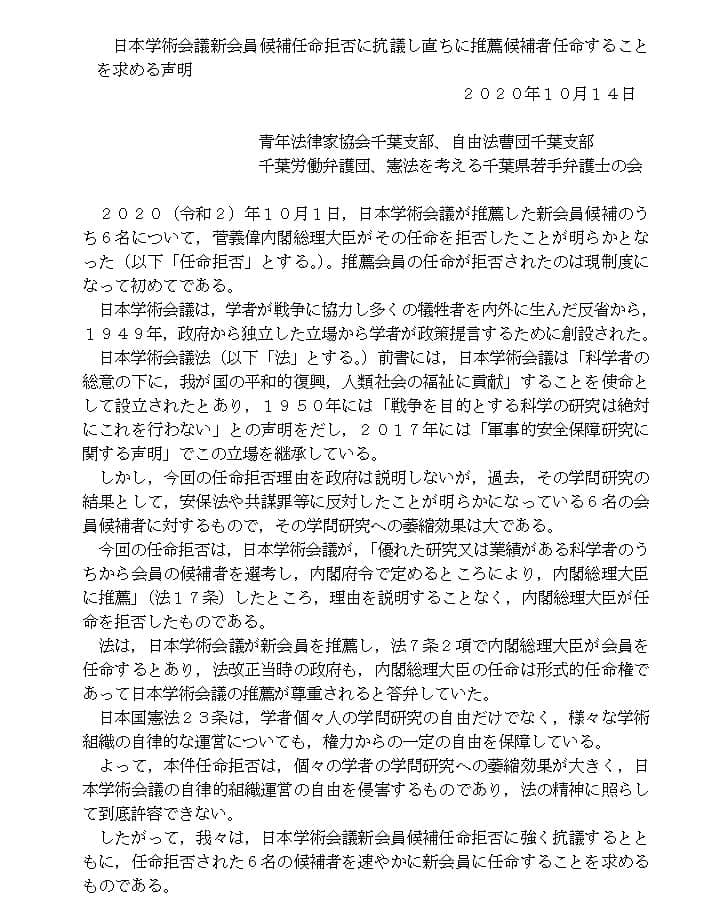 日本学術会議新会員候補任命拒否に抗議し直ちに推薦候補者任命することを求める声明

２０２０年１０月１４日

青年法律家協会千葉支部、自由法曹団千葉支部
千葉労働弁護団、憲法を考える千葉県若手弁護士の会

２０２０（令和２）年１０月１日，日本学術会議が推薦した新会員候補のうち６名について，菅義偉内閣総理大臣がその任命を拒否したことが明らかとなった（以下「任命拒否」とする。）。推薦会員の任命が拒否されたのは現制度になって初めてである。

日本学術会議は，学者が戦争に協力し多くの犠牲者を内外に生んだ反省から，１９４９年，政府から独立した立場から学者が政策提言するために創設された。

日本学術会議法（以下「法」とする。）前書には，日本学術会議は「科学者の総意の下に，我が国の平和的復興，人類社会の福祉に貢献」することを使命として設立されたとあり，１９５０年には「戦争を目的とする科学の研究は絶対にこれを行わない」との声明をだし，２０１７年には「軍事的安全保障研究に関する声明」でこの立場を継承している。

しかし，今回の任命拒否理由を政府は説明しないが，過去，その学問研究の結果として，安保法や共謀罪等に反対したことが明らかになっている６名の会員候補者に対するもので，その学問研究への萎縮効果は大である。

今回の任命拒否は，日本学術会議が，「優れた研究又は業績がある科学者のうちから会員の候補者を選考し，内閣府令で定めるところにより，内閣総理大臣に推薦」（法１７条）したところ，理由を説明することなく，内閣総理大臣が任命を拒否したものである。

法は，日本学術会議が新会員を推薦し，法７条２項で内閣総理大臣が会員を任命するとあり，法改正当時の政府も，内閣総理大臣の任命は形式的任命権であって日本学術会議の推薦が尊重されると答弁していた。

日本国憲法２３条は，学者個々人の学問研究の自由だけでなく，様々な学術組織の自律的な運営についても，権力からの一定の自由を保障している。

よって，本件任命拒否は，個々の学者の学問研究への萎縮効果が大きく，日本学術会議の自律的組織運営の自由を侵害するものであり，法の精神に照らして到底許容できない。

したがって，我々は，日本学術会議新会員候補任命拒否に強く抗議するとともに，任命拒否された６名の候補者を速やかに新会員に任命することを求めるものである。